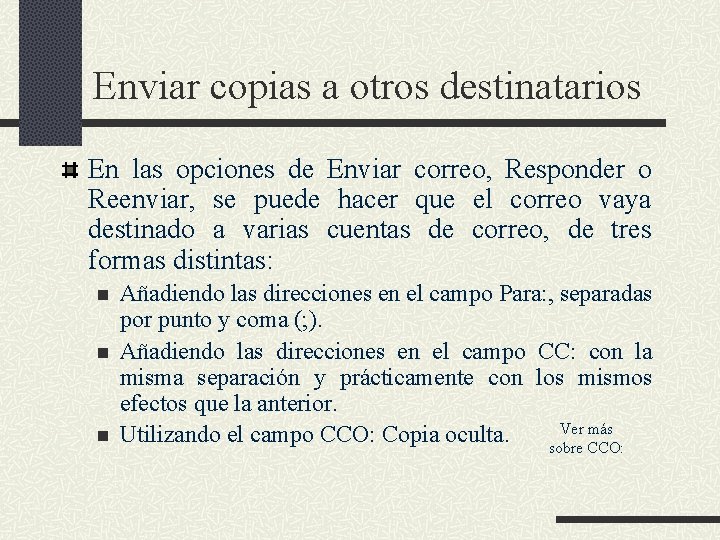 Enviar copias a otros destinatarios

En las opciones de Enviar correo, Responder o Reenviar, se puede hacer que el correo vaya destinado a varias cuentas de correo, de tres formas distintas:

Añadiendo las direcciones en el campo Para:, separadas por punto y coma (;).

Añadiendo las direcciones en el campo CC: con la misma separación y prácticamente con los mismos efectos que la anterior.

Utilizando el campo CCO: Copia oculta.

Ver más sobre CCO: